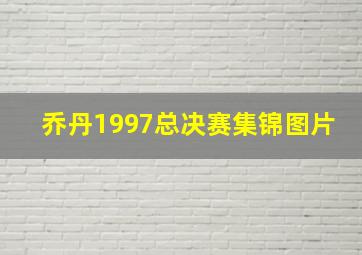 乔丹1997总决赛集锦图片